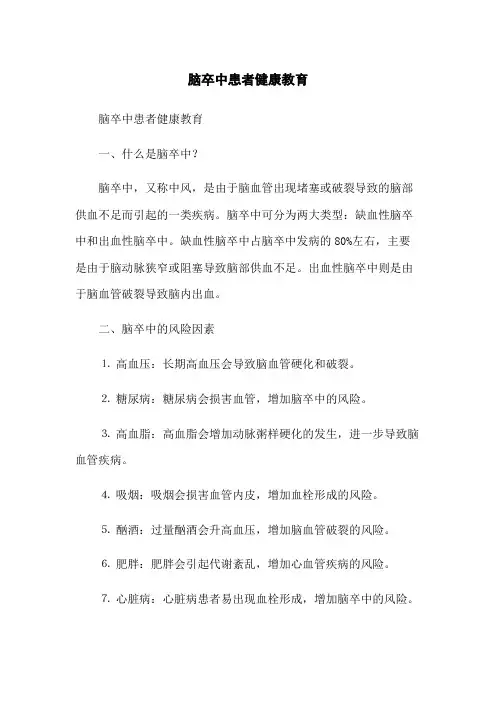 脑卒中患者健康教育

脑卒中患者健康教育

一、什么是脑卒中?

脑卒中，又称中风，是由于脑血管出现堵塞或破裂导致的脑部供血不足而引起的一类疾病。脑卒中可分为两大类型：缺血性脑卒中和出血性脑卒中。缺血性脑卒中占脑卒中发病的 80%左右，主要是由于脑动脉狭窄或阻塞导致脑部供血不足。出血性脑卒中则是由于脑血管破裂导致脑内出血。

二、脑卒中的风险因素

1. 高血压：长期高血压会导致脑血管硬化和破裂。

2. 糖尿病：糖尿病会损害血管，增加脑卒中的风险。

3. 高血脂：高血脂会增加动脉粥样硬化的发生，进一步导致脑血管疾病。

4. 吸烟：吸烟会损害血管内皮，增加血栓形成的风险。

5. 酗酒：过量酗酒会升高血压，增加脑血管破裂的风险。

6. 肥胖：肥胖会引起代谢紊乱，增加心血管疾病的风险。

7. 心脏病：心脏病患者易出现血栓形成，增加脑卒中的风险。